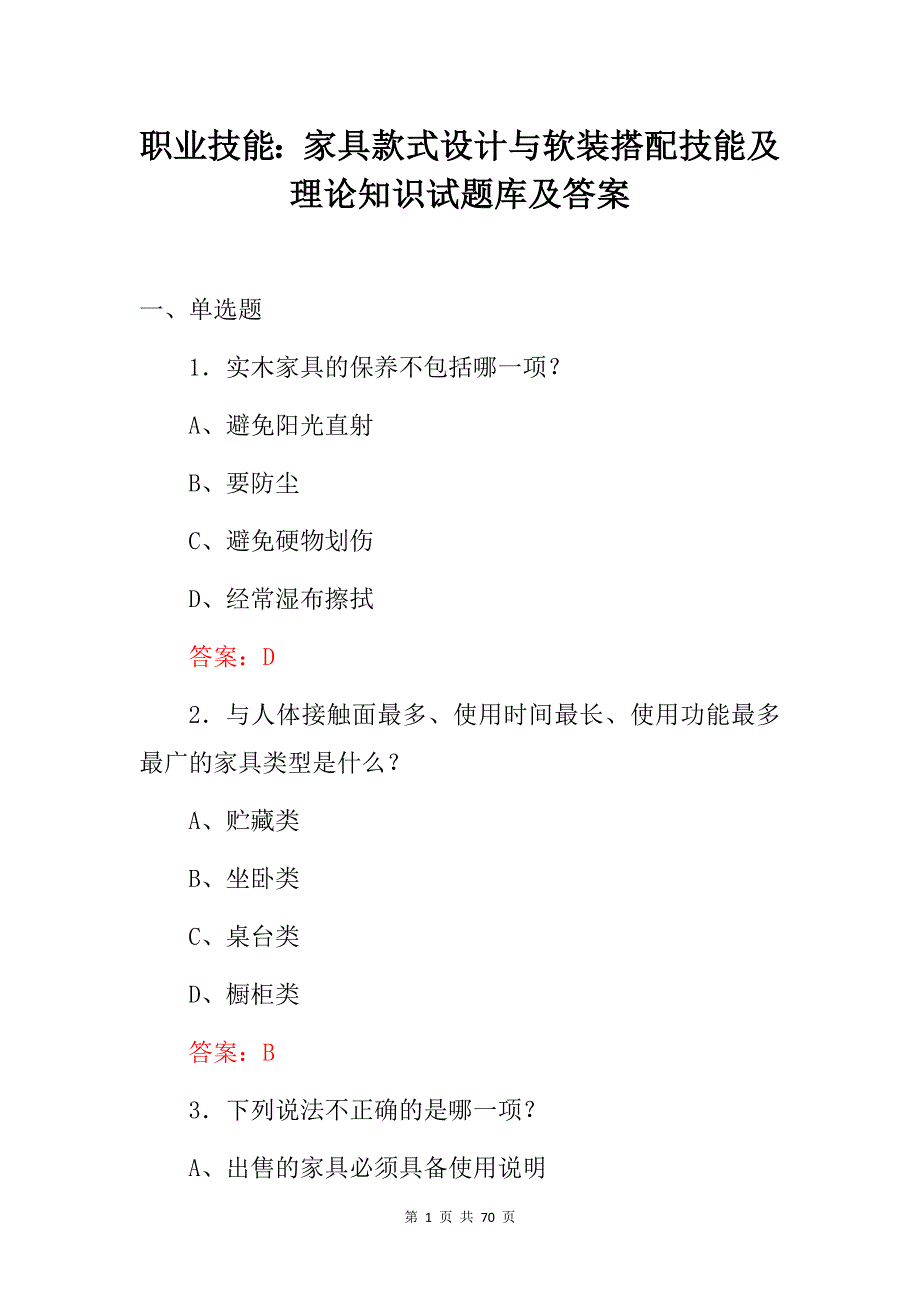 职业技能：家具款式设计与软装搭配技能及理论知识试题库及答案

一、单选题

1．实木家具的保养不包括哪一项？

A、避免阳光直射

B、要防尘

C、避免硬物划伤

D、经常湿布擦拭

答案：D

2．与人体接触面最多、使用时间最长、使用功能最多最广的家具类型是什么？

A、贮藏类

B、坐卧类

C、桌台类

D、橱柜类

答案：B

3．下列说法不正确的是哪一项？

A、出售的家具必须具备使用说明

第 1 页 共 70 页